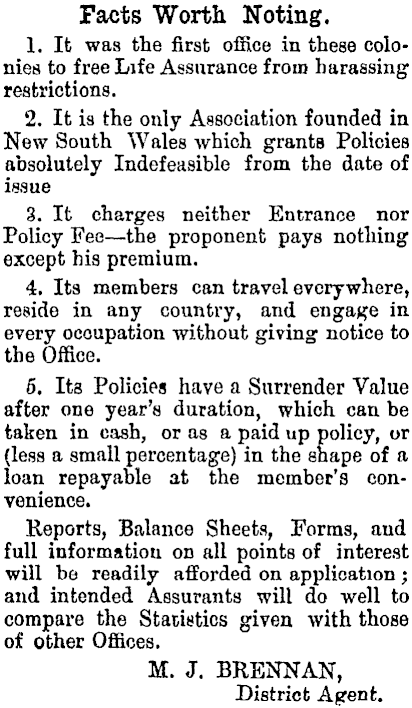 Facts Worth Noting.

1. It was the first office in these colonies to free Life Assurance from harassing restrictions.

2. It is the only Association founded in New South Wales which grants Policies absolutely Indefeasible from the date of issue

3. It charges neither Entrance nor Policy Fee—the proponent pays nothing except his premium.

4. Its members can travel everywhere, reside in any country, and engage in every occupation without giving notice to the Office.

5. Its Policies have a Surrender Value after one year's duration, which can be taken in cash, or as a paid up policy, or (less a small percentage) in the shape of a loan repayable at the member's convenience.

Reports, Balance Sheets, Forms, and full information on all points of interest will be readily afforded on application; and intended Assurants will do well to compare the Statistics given with those of other Offices.

M. J. BRENNAN,
District Agent.